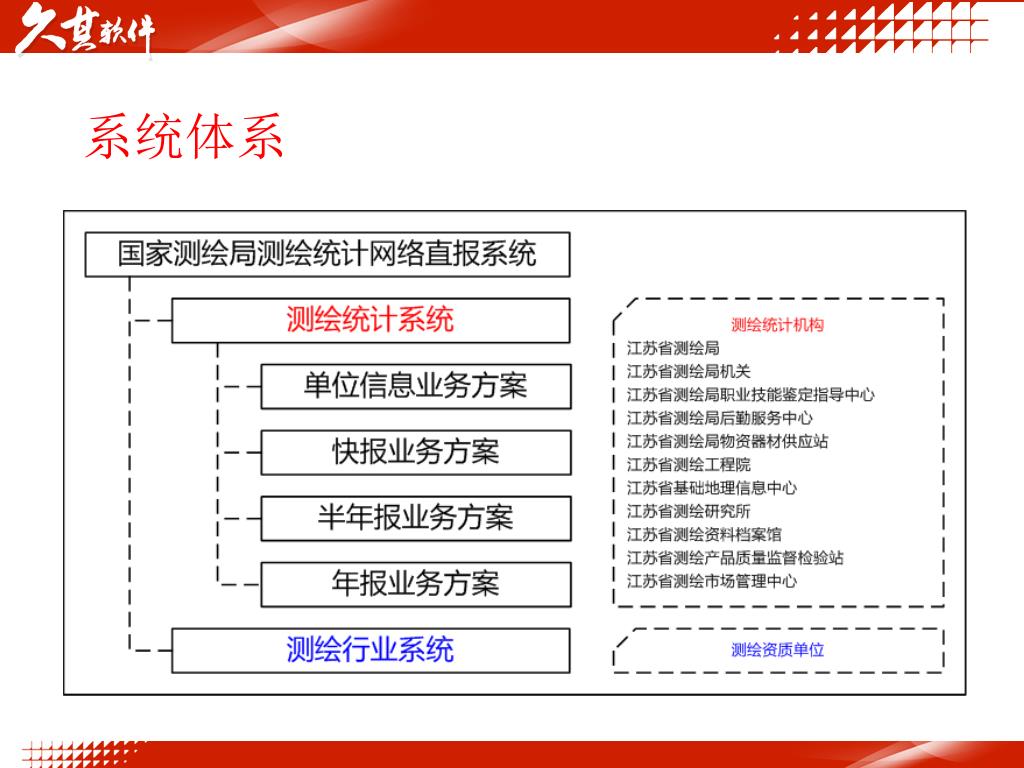 久其软件

系统体系

国家测绘局测绘统计网络直报系统

测绘统计系统

单位信息业务方案

快报业务方案

半年报业务方案

年报业务方案

测绘行业系统

测绘统计机构
江苏省测绘局
江苏省测绘局机关
江苏省测绘局职业技能鉴定指导中心
江苏省测绘局后勤服务中心
江苏省测绘局物资器材供应站
江苏省测绘工程院
江苏省基础地理信息中心
江苏省测绘研究所
江苏省测绘资料档案馆
江苏省测绘产品质量监督检验站
江苏省测绘市场管理中心

测绘资质单位